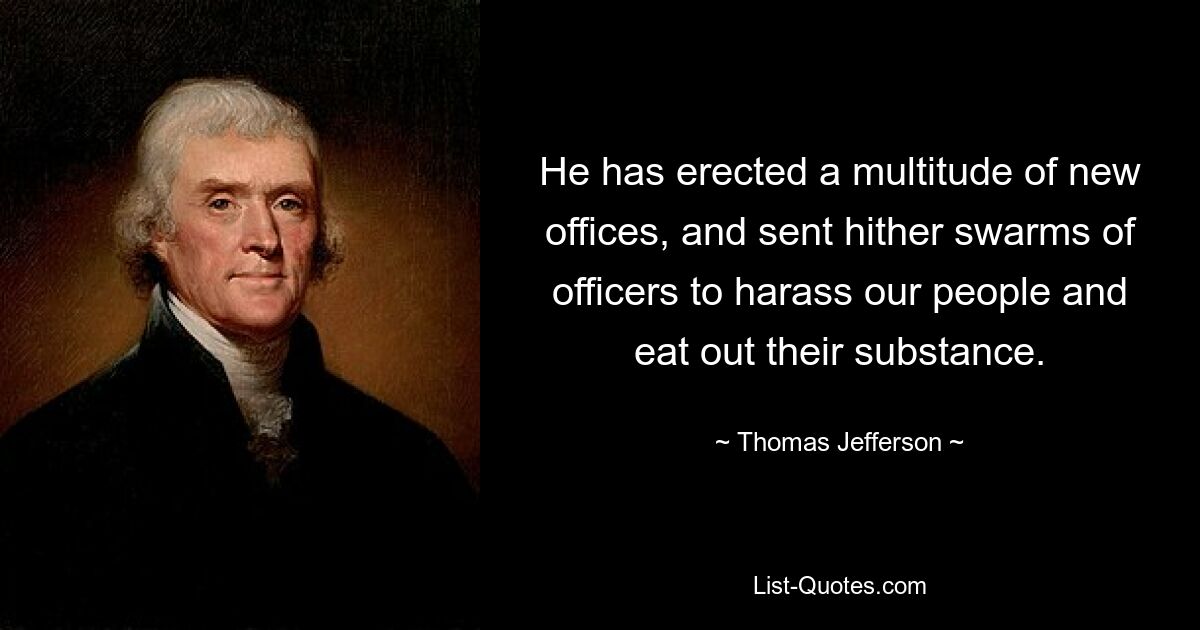 He has erected a multitude of new offices, and sent hither swarms of officers to harass our people and eat out their substance.

~ Thomas Jefferson ~

List-Quotes.com